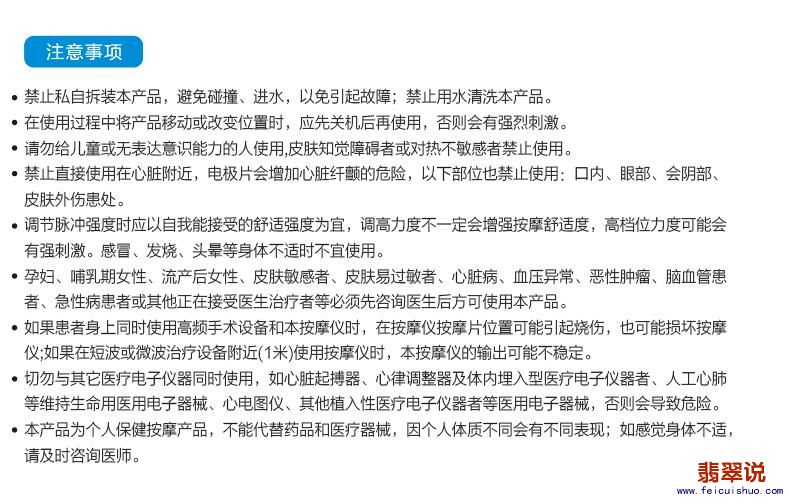 注意事项

• 禁止私自拆装本产品，避免碰撞、进水，以免引起故障；禁止用水清洗本产品。
• 在使用过程中将产品移动或改变位置时，应先关机后再使用，否则会有强烈刺激。
• 请勿给儿童或无表达意识能力的人使用,皮肤知觉障碍者或对热不敏感者禁止使用。
• 禁止直接使用在心脏附近，电极片会增加心脏纤颤的危险，以下部位也禁止使用：口内、眼部、会阴部、皮肤外伤患处。
• 调节脉冲强度时应以自我能接受的舒适强度为宜，调高力度不一定会增强按摩舒适度，高档位力度可能会有强刺激。感冒、发烧、头晕等身体不适时不宜使用。
• 孕妇、哺乳期女性、流产后女性、皮肤敏感者、皮肤易过敏者、心脏病、血压异常、恶性肿瘤、脑血管患者、急性病患者或其他正在接受医生治疗者等必须先咨询医生后方可使用本产品。
• 如果患者身上同时使用高频手术设备和本按摩仪时，在按摩仪按摩片位置可能引起烧伤，也可能损坏按摩仪;如果在短波或微波治疗设备附近(1米)使用按摩仪时，本按摩仪的输出可能不稳定。
• 切勿与其它医疗电子仪器同时使用，如心脏起搏器、心律调整器及体内埋入型医疗电子仪器者、人工心肺等维持生命用医用电子器械、心电图仪、其他植入性医疗电子仪器者等医用电子器械，否则会导致危险。
• 本产品为个人保健按摩产品，不能代替药品和医疗器械，因个人体质不同会有不同表现；如感觉身体不适，请及时咨询医师。

翡翠说
www.feicuishuo.com